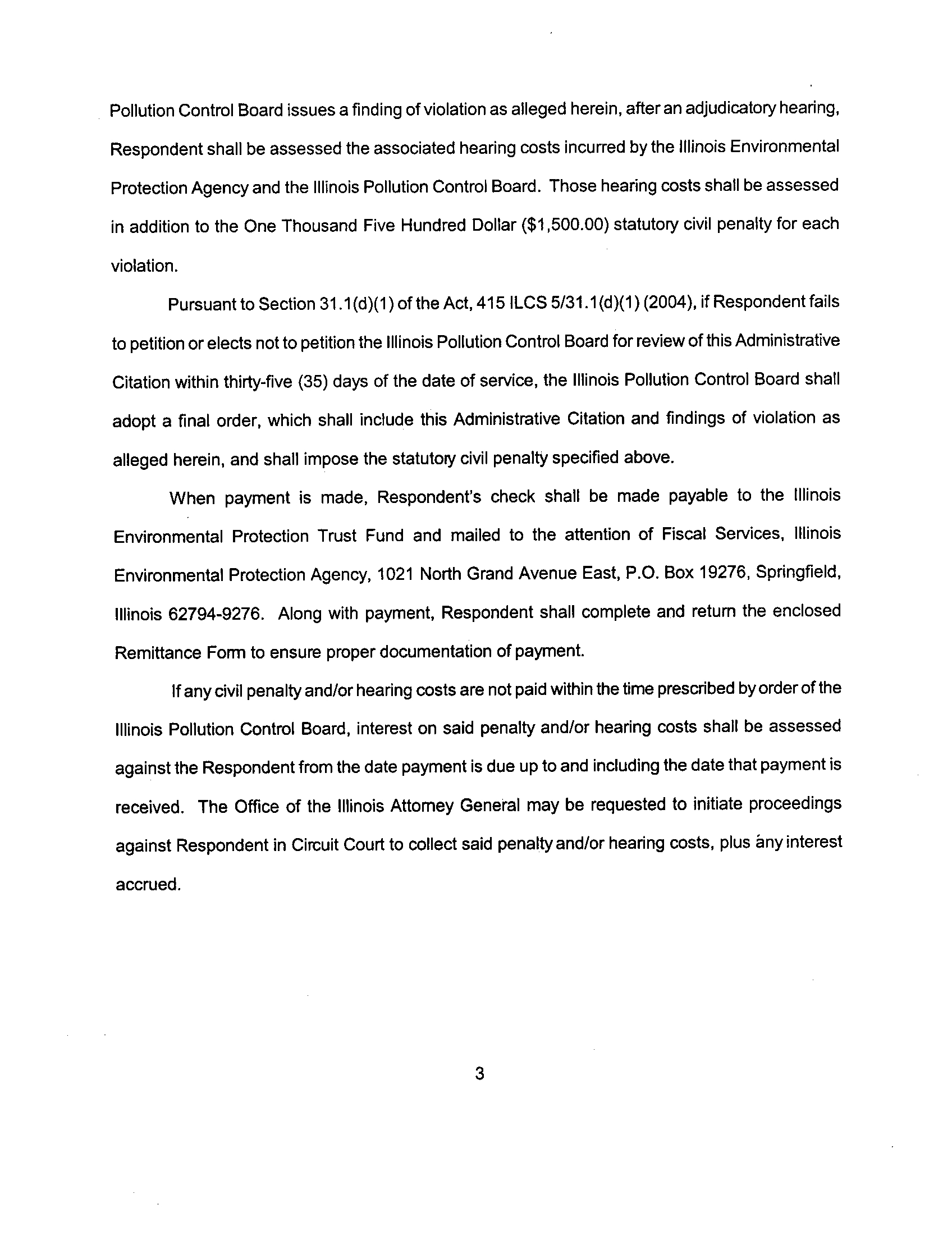 Pollution Control Board issues a finding of violation as alleged herein, after an adjudicatory hearing, Respondent shall be assessed the associated hearing costs incurred by the Illinois Environmental Protection Agency and the Illinois Pollution Control Board. Those hearing costs shall be assessed in addition to the One Thousand Five Hundred Dollar ($1,500.00) statutory civil penalty for each violation.

Pursuant to Section 31.1(d)(1) of the Act, 415 ILCS 5/31.1(d)(1) (2004), if Respondent fails to petition or elects not to petition the Illinois Pollution Control Board for review of this Administrative Citation within thirty-five (35) days of the date of service, the Illinois Pollution Control Board shall adopt a final order, which shall include this Administrative Citation and findings of violation as alleged herein, and shall impose the statutory civil penalty specified above.

When payment is made, Respondent's check shall be made payable to the Illinois Environmental Protection Trust Fund and mailed to the attention of Fiscal Services, Illinois Environmental Protection Agency, 1021 North Grand Avenue East, P.O. Box 19276, Springfield, Illinois 62794-9276. Along with payment, Respondent shall complete and return the enclosed Remittance Form to ensure proper documentation of payment.

If any civil penalty and/or hearing costs are not paid within the time prescribed by order of the Illinois Pollution Control Board, interest on said penalty and/or hearing costs shall be assessed against the Respondent from the date payment is due up to and including the date that payment is received. The Office of the Illinois Attorney General may be requested to initiate proceedings against Respondent in Circuit Court to collect said penalty and/or hearing costs, plus any interest accrued.

3